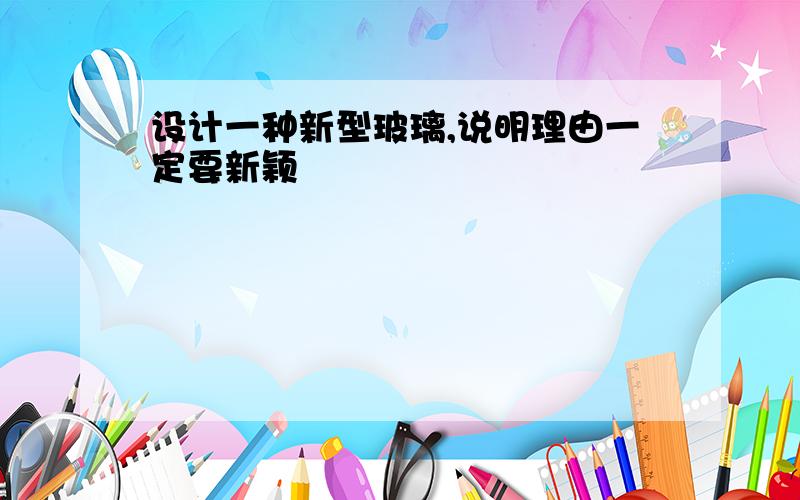 设计一种新型玻璃,说明理由一定要新颖